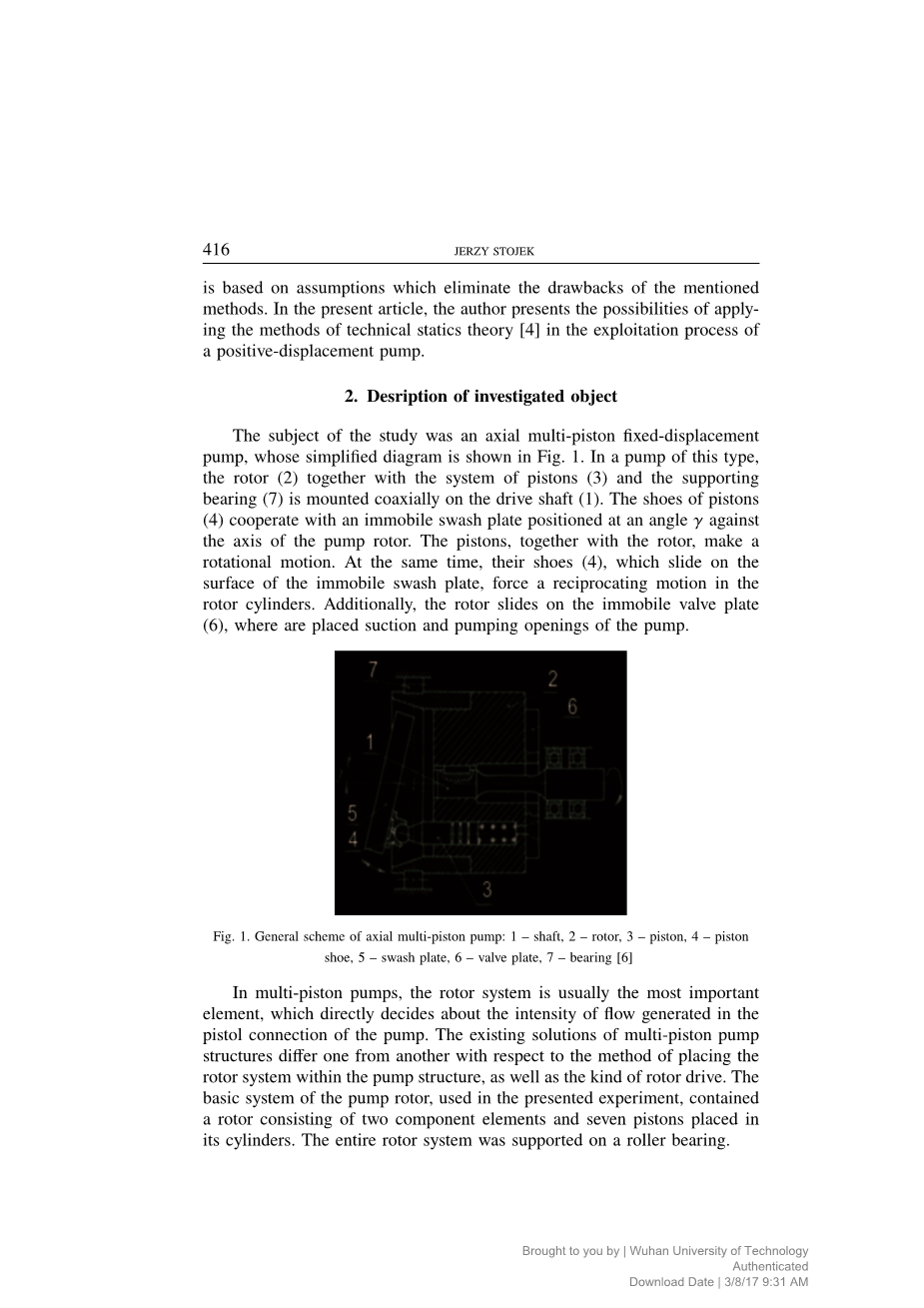 416 JERZY STOJEK

is based on assumptions which eliminate the drawbacks of the mentioned methods. In the present article, the author presents the possibilities of applying the methods of technical statics theory [4] in the exploitation process of a positive-displacement pump.

2. Desription of investigated object

The subject of the study was an axial multi-piston fixed-displacement pump, whose simplified diagram is shown in Fig. 1. In a pump of this type, the rotor (2) together with the system of pistons (3) and the supporting bearing (7) is mounted coaxially on the drive shaft (1). The shoes of pistons (4) cooperate with an immobile swash plate positioned at an angle $\gamma$ against the axis of the pump rotor. The pistons, together with the rotor, make a rotational motion. At the same time, their shoes (4), which slide on the surface of the immobile swash plate, force a reciprocating motion in the rotor cylinders. Additionally, the rotor slides on the immobile valve plate (6), where are placed suction and pumping openings of the pump.

7
2
6
1
5
4
3

Fig. 1. General scheme of axial multi-piston pump: 1 – shaft, 2 – rotor, 3 – piston, 4 – piston shoe, 5 – swash plate, 6 – valve plate, 7 – bearing [6]

In multi-piston pumps, the rotor system is usually the most important element, which directly decides about the intensity of flow generated in the pistol connection of the pump. The existing solutions of multi-piston pump structures differ one from another with respect to the method of placing the rotor system within the pump structure, as well as the kind of rotor drive. The basic system of the pump rotor, used in the presented experiment, contained a rotor consisting of two component elements and seven pistons placed in its cylinders. The entire rotor system was supported on a roller bearing.

Brought to you by | Wuhan University of Technology
Authenticated
Download Date | 3/8/17 9:31 AM